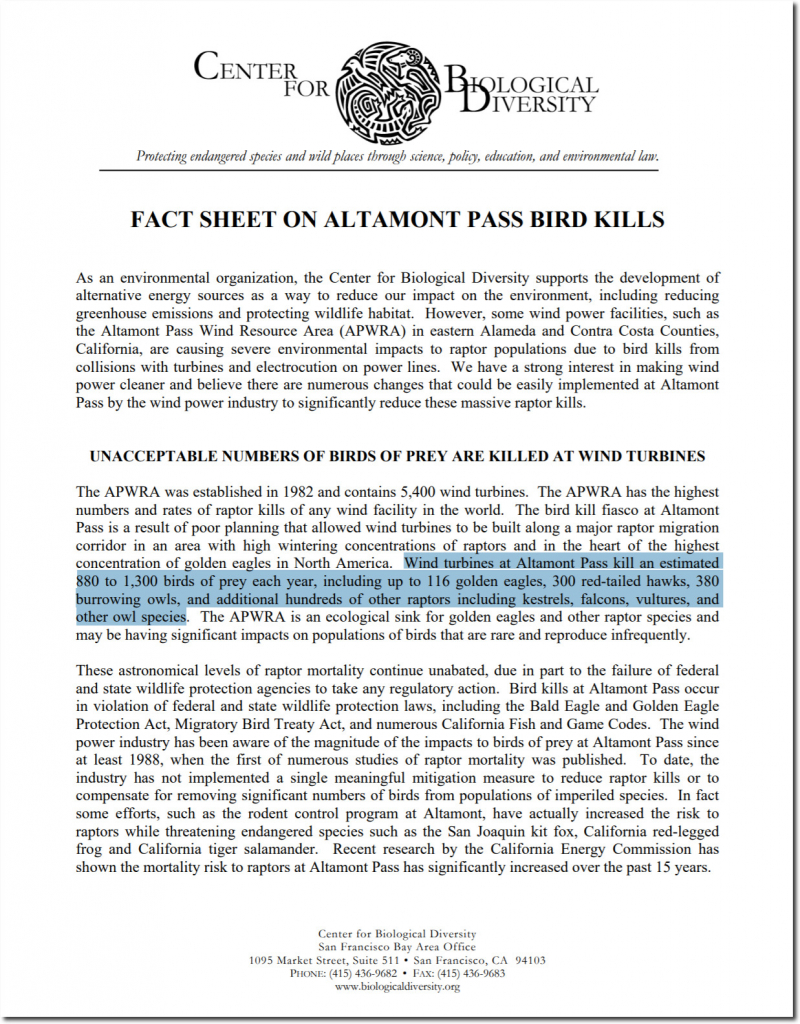 CENTER FOR BIOLOGICAL DIVERSITY

Protecting endangered species and wild places through science, policy, education, and environmental law.

FACT SHEET ON ALTAMONT PASS BIRD KILLS

As an environmental organization, the Center for Biological Diversity supports the development of alternative energy sources as a way to reduce our impact on the environment, including reducing greenhouse emissions and protecting wildlife habitat. However, some wind power facilities, such as the Altamont Pass Wind Resource Area (APWRA) in eastern Alameda and Contra Costa Counties, California, are causing severe environmental impacts to raptor populations due to bird kills from collisions with turbines and electrocution on power lines. We have a strong interest in making wind power cleaner and believe there are numerous changes that could be easily implemented at Altamont Pass by the wind power industry to significantly reduce these massive raptor kills.

UNACCEPTABLE NUMBERS OF BIRDS OF PREY ARE KILLED AT WIND TURBINES

The APWRA was established in 1982 and contains 5,400 wind turbines. The APWRA has the highest numbers and rates of raptor kills of any wind facility in the world. The bird kill fiasco at Altamont Pass is a result of poor planning that allowed wind turbines to be built along a major raptor migration corridor in an area with high wintering concentrations of raptors and in the heart of the highest concentration of golden eagles in North America. Wind turbines at Altamont Pass kill an estimated 880 to 1,300 birds of prey each year, including up to 116 golden eagles, 300 red-tailed hawks, 380 burrowing owls, and additional hundreds of other raptors including kestrels, falcons, vultures, and other owl species. The APWRA is an ecological sink for golden eagles and other raptor species and may be having significant impacts on populations of birds that are rare and reproduce infrequently.

These astronomical levels of raptor mortality continue unabated, due in part to the failure of federal and state wildlife protection agencies to take any regulatory action. Bird kills at Altamont Pass occur in violation of federal and state wildlife protection laws, including the Bald Eagle and Golden Eagle Protection Act, Migratory Bird Treaty Act, and numerous California Fish and Game Codes. The wind power industry has been aware of the magnitude of the impacts to birds of prey at Altamont Pass since at least 1988, when the first of numerous studies of raptor mortality was published. To date, the industry has not implemented a single meaningful mitigation measure to reduce raptor kills or to compensate for removing significant numbers of birds from populations of imperiled species. In fact some efforts, such as the rodent control program at Altamont, have actually increased the risk to raptors while threatening endangered species such as the San Joaquin kit fox, California red-legged frog and California tiger salamander. Recent research by the California Energy Commission has shown the mortality risk to raptors at Altamont Pass has significantly increased over the past 15 years.

Center for Biological Diversity
San Francisco Bay Area Office
1095 Market Street, Suite 511 • San Francisco, CA 94103
PHONE: (415) 436-9682 • FAX: (415) 436-9683
www.biologicaldiversity.org